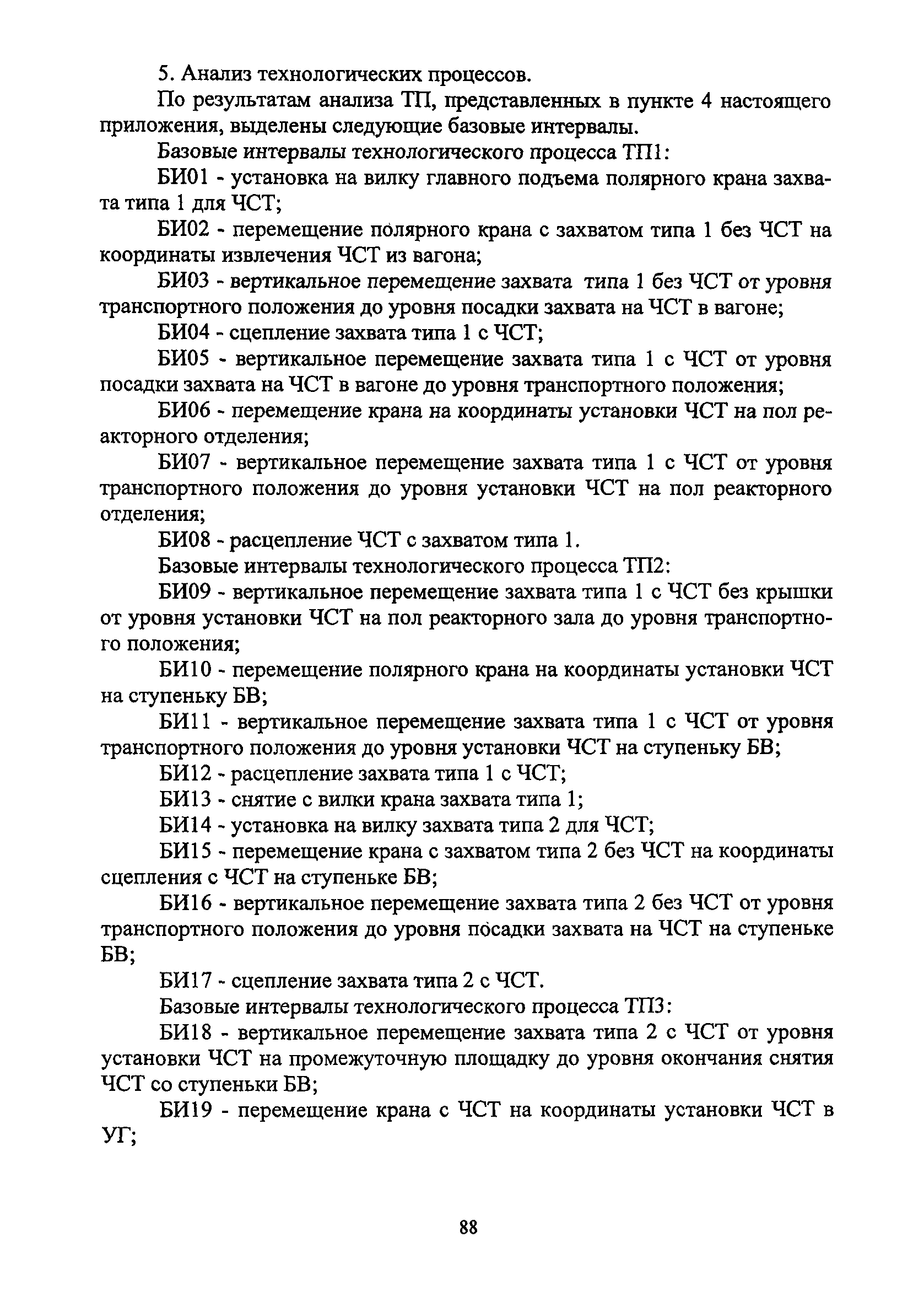 5. Анализ технологических процессов.

По результатам анализа ТП, представленных в пункте 4 настоящего приложения, выделены следующие базовые интервалы.

Базовые интервалы технологического процесса ТП1:

БИ01 - установка на вилку главного подъема полярного крана захвата типа 1 для ЧСТ;

БИ02 - перемещение полярного крана с захватом типа 1 без ЧСТ на координаты извлечения ЧСТ из вагона;

БИ03 - вертикальное перемещение захвата типа 1 без ЧСТ от уровня транспортного положения до уровня посадки захвата на ЧСТ в вагоне;

БИ04 - сцепление захвата типа 1 с ЧСТ;

БИ05 - вертикальное перемещение захвата типа 1 с ЧСТ от уровня посадки захвата на ЧСТ в вагоне до уровня транспортного положения;

БИ06 - перемещение крана на координаты установки ЧСТ на пол реакторного отделения;

БИ07 - вертикальное перемещение захвата типа 1 с ЧСТ от уровня транспортного положения до уровня установки ЧСТ на пол реакторного отделения;

БИ08 - расцепление ЧСТ с захватом типа 1.

Базовые интервалы технологического процесса ТП2:

БИ09 - вертикальное перемещение захвата типа 1 с ЧСТ без крышки от уровня установки ЧСТ на пол реакторного зала до уровня транспортного положения;

БИ10 - перемещение полярного крана на координаты установки ЧСТ на ступеньку БВ;

БИ11 - вертикальное перемещение захвата типа 1 с ЧСТ от уровня транспортного положения до уровня установки ЧСТ на ступеньку БВ;

БИ12 - расцепление захвата типа 1 с ЧСТ;

БИ13 - снятие с вилки крана захвата типа 1;

БИ14 - установка на вилку захвата типа 2 для ЧСТ;

БИ15 - перемещение крана с захватом типа 2 без ЧСТ на координаты сцепления с ЧСТ на ступеньке БВ;

БИ16 - вертикальное перемещение захвата типа 2 без ЧСТ от уровня транспортного положения до уровня посадки захвата на ЧСТ на ступеньке БВ;

БИ17 - сцепление захвата типа 2 с ЧСТ.

Базовые интервалы технологического процесса ТП3:

БИ18 - вертикальное перемещение захвата типа 2 с ЧСТ от уровня установки ЧСТ на промежуточную площадку до уровня окончания снятия ЧСТ со ступеньки БВ;

БИ19 - перемещение крана с ЧСТ на координаты установки ЧСТ в УГ;

88